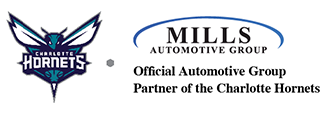 CHARLOTTE
HORNETS

MILLS
AUTOMOTIVE GROUP

Official Automotive Group
Partner of the Charlotte Hornets